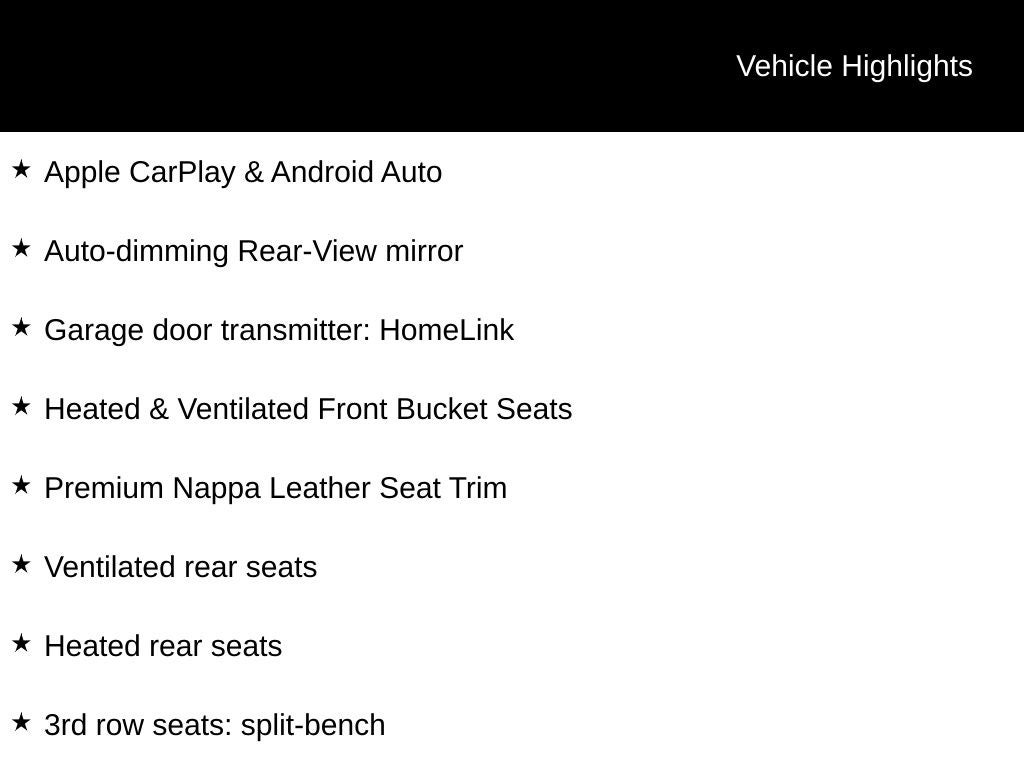 Vehicle Highlights

★ Apple CarPlay & Android Auto

★ Auto-dimming Rear-View mirror

★ Garage door transmitter: HomeLink

★ Heated & Ventilated Front Bucket Seats

★ Premium Nappa Leather Seat Trim

★ Ventilated rear seats

★ Heated rear seats

★ 3rd row seats: split-bench